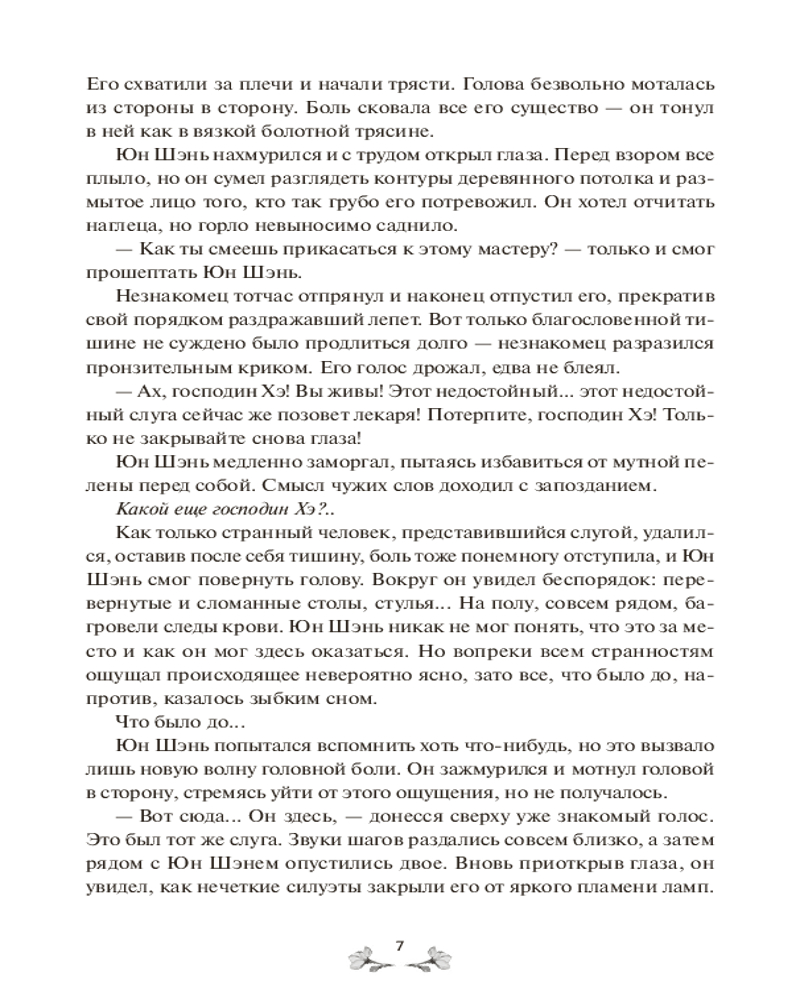 Его схватили за плечи и начали трясти. Голова безвольно моталась из стороны в сторону. Боль сковала все его существо — он тонул в ней как в вязкой болотной трясине.

Юн Шэнь нахмурился и с трудом открыл глаза. Перед взором все плыло, но он сумел разглядеть контуры деревянного потолка и размытое лицо того, кто так грубо его потревожил. Он хотел отчитать наглеца, но горло невыносимо саднило.

— Как ты смеешь прикасаться к этому мастеру? — только и смог прошептать Юн Шэнь.

Незнакомец тотчас отпрянул и наконец отпустил его, прекратив свой порядком раздражавший лепет. Вот только благословенной тишине не суждено было продлиться долго — незнакомец разразился пронзительным криком. Его голос дрожал, едва не блеял.

— Ах, господин Хэ! Вы живы! Этот недостойный... этот недостойный слуга сейчас же позовет лекаря! Потерпите, господин Хэ! Только не закрывайте снова глаза!

Юн Шэнь медленно заморгал, пытаясь избавиться от мутной пелены перед собой. Смысл чужих слов доходил с запозданием.

Какой еще господин Хэ?..

Как только странный человек, представившийся слугой, удалился, оставив после себя тишину, боль тоже понемногу отступила, и Юн Шэнь смог повернуть голову. Вокруг он увидел беспорядок: перевернутые и сломанные столы, стулья... На полу, совсем рядом, багровели следы крови. Юн Шэнь никак не мог понять, что это за место и как он мог здесь оказаться. Но вопреки всем странностям ощущал происходящее невероятно ясно, зато все, что было до, напротив, казалось зыбким сном.

Что было до...

Юн Шэнь попытался вспомнить хоть что-нибудь, но это вызвало лишь новую волну головной боли. Он зажмурился и мотнул головой в сторону, стремясь уйти от этого ощущения, но не получалось.

— Вот сюда... Он здесь, — донесся сверху уже знакомый голос. Это был тот же слуга. Звуки шагов раздались совсем близко, а затем рядом с Юн Шэнем опустились двое. Вновь приоткрыв глаза, он увидел, как нечеткие силуэты закрыли его от яркого пламени ламп.

7